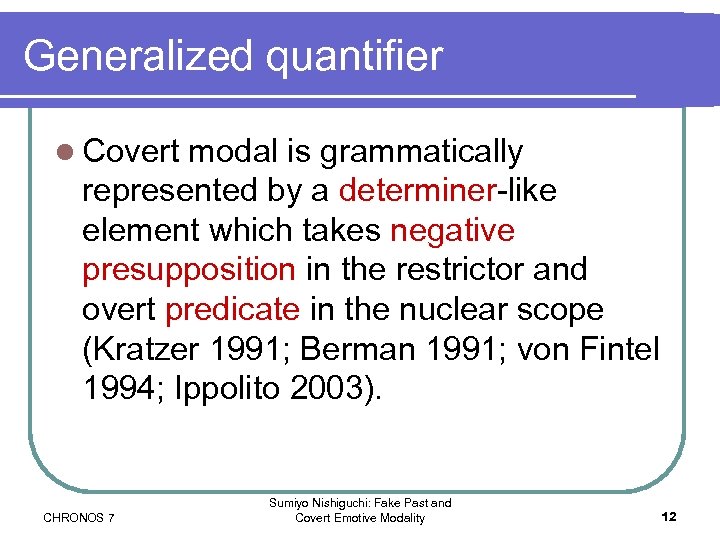 Generalized quantifier

Covert modal is grammatically represented by a determiner-like element which takes negative presupposition in the restrictor and overt predicate in the nuclear scope (Kratzer 1991; Berman 1991; von Fintel 1994; Ippolito 2003).

CHRONOS 7

Sumiyo Nishiguchi: Fake Past and Covert Emotive Modality

12